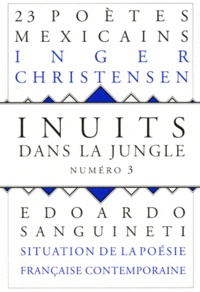 23 POÈTES MEXICAINS
INGER CHRISTENSEN

INUITS
DANS LA JUNGLE
NUMÉRO 3

EDOARDO SANGUINETI
SITUATION DE LA POÉSIE
FRANÇAISE CONTEMPORAINE